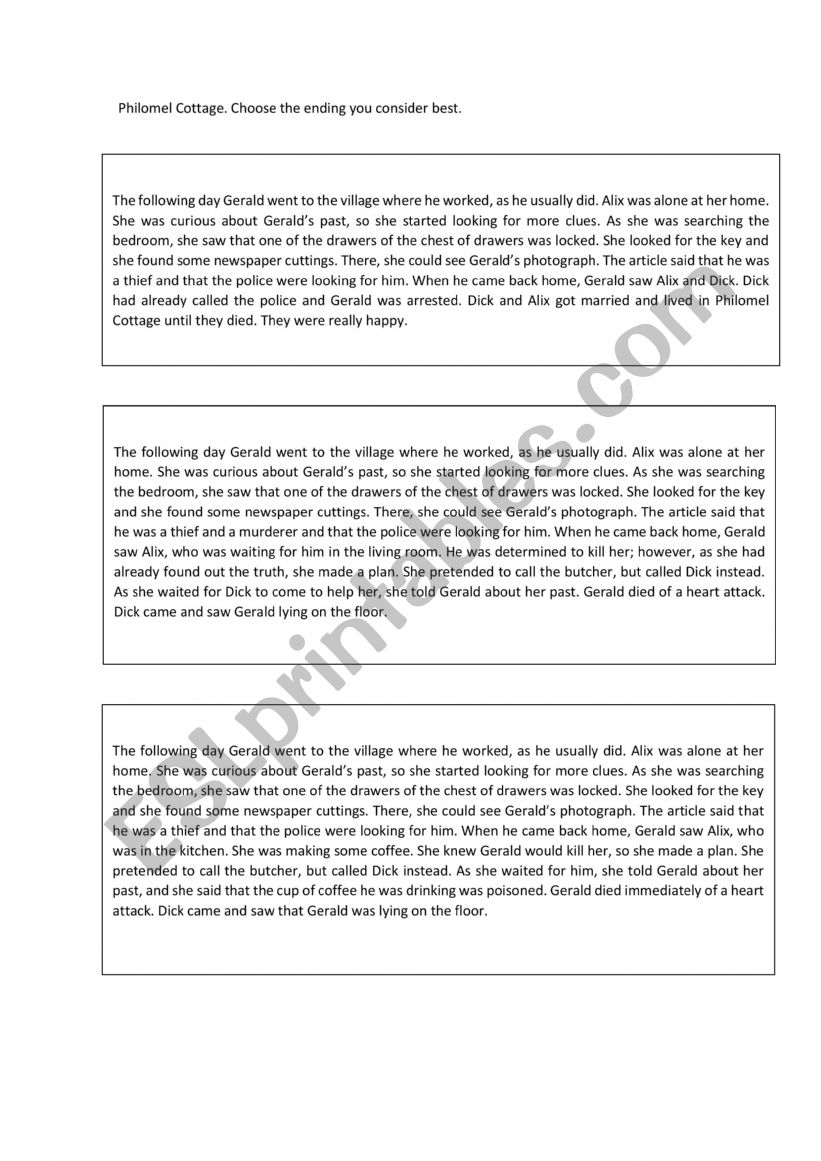 Philomel Cottage. Choose the ending you consider best.

The following day Gerald went to the village where he worked, as he usually did. Alix was alone at her home. She was curious about Gerald's past, so she started looking for more clues. As she was searching the bedroom, she saw that one of the drawers of the chest of drawers was locked. She looked for the key and she found some newspaper cuttings. There, she could see Gerald's photograph. The article said that he was a thief and that the police were looking for him. When he came back home, Gerald saw Alix and Dick. Dick had already called the police and Gerald was arrested. Dick and Alix got married and lived in Philomel Cottage until they died. They were really happy.

The following day Gerald went to the village where he worked, as he usually did. Alix was alone at her home. She was curious about Gerald's past, so she started looking for more clues. As she was searching the bedroom, she saw that one of the drawers of the chest of drawers was locked. She looked for the key and she found some newspaper cuttings. There, she could see Gerald's photograph. The article said that he was a thief and a murderer and that the police were looking for him. When he came back home, Gerald saw Alix, who was waiting for him in the living room. He was determined to kill her; however, as she had already found out the truth, she made a plan. She pretended to call the butcher, but called Dick instead. As she waited for Dick to come to help her, she told Gerald about her past. Gerald died of a heart attack. Dick came and saw Gerald lying on the floor.

The following day Gerald went to the village where he worked, as he usually did. Alix was alone at her home. She was curious about Gerald's past, so she started looking for more clues. As she was searching the bedroom, she saw that one of the drawers of the chest of drawers was locked. She looked for the key and she found some newspaper cuttings. There, she could see Gerald's photograph. The article said that he was a thief and that the police were looking for him. When he came back home, Gerald saw Alix, who was in the kitchen. She was making some coffee. She knew Gerald would kill her, so she made a plan. She pretended to call the butcher, but called Dick instead. As she waited for him, she told Gerald about her past, and she said that the cup of coffee he was drinking was poisoned. Gerald died immediately of a heart attack. Dick came and saw that Gerald was lying on the floor.

ESLprintables.com